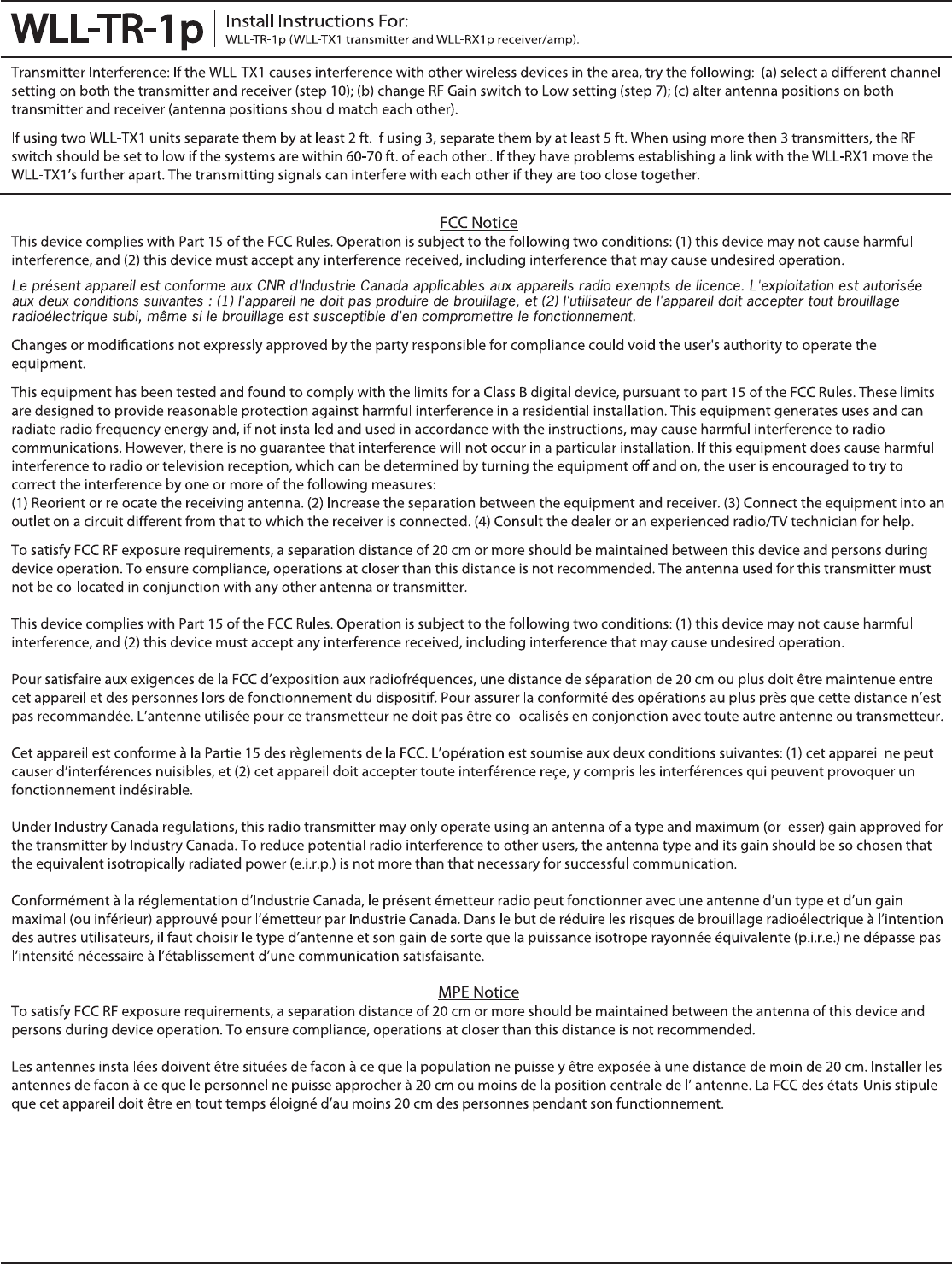 WLL-TR-1p

Install Instructions For:
WLL-TR-1p (WLL-TX1 transmitter and WLL-RX1p receiver/amp).

Transmitter Interference: If the WLL-TX1 causes interference with other wireless devices in the area, try the following: (a) select a different channel setting on both the transmitter and receiver (step 10); (b) change RF Gain switch to Low setting (step 7); (c) alter antenna positions on both transmitter and receiver (antenna positions should match each other).

If using two WLL-TX1 units separate them by at least 2 ft. If using 3, separate them by at least 5 ft. When using more then 3 transmitters, the RF switch should be set to low if the systems are within 60-70 ft. of each other.. If they have problems establishing a link with the WLL-RX1 move the WLL-TX1's further apart. The transmitting signals can interfere with each other if they are too close together.

FCC Notice
This device complies with Part 15 of the FCC Rules. Operation is subject to the following two conditions: (1) this device may not cause harmful interference, and (2) this device must accept any interference received, including interference that may cause undesired operation.

Le présent appareil est conforme aux CNR d'Industrie Canada applicables aux appareils radio exempts de licence. L'exploitation est autorisée aux deux conditions suivantes : (1) l'appareil ne doit pas produire de brouillage, et (2) l'utilisateur de l'appareil doit accepter tout brouillage radioélectrique subi, même si le brouillage est susceptible d'en compromettre le fonctionnement.

Changes or modifications not expressly approved by the party responsible for compliance could void the user's authority to operate the equipment.

This equipment has been tested and found to comply with the limits for a Class B digital device, pursuant to part 15 of the FCC Rules. These limits are designed to provide reasonable protection against harmful interference in a residential installation. This equipment generates uses and can radiate radio frequency energy and, if not installed and used in accordance with the instructions, may cause harmful interference to radio communications. However, there is no guarantee that interference will not occur in a particular installation. If this equipment does cause harmful interference to radio or television reception, which can be determined by turning the equipment off and on, the user is encouraged to try to correct the interference by one or more of the following measures:
(1) Reorient or relocate the receiving antenna. (2) Increase the separation between the equipment and receiver. (3) Connect the equipment into an outlet on a circuit different from that to which the receiver is connected. (4) Consult the dealer or an experienced radio/TV technician for help.

To satisfy FCC RF exposure requirements, a separation distance of 20 cm or more should be maintained between this device and persons during device operation. To ensure compliance, operations at closer than this distance is not recommended. The antenna used for this transmitter must not be co-located in conjunction with any other antenna or transmitter.

This device complies with Part 15 of the FCC Rules. Operation is subject to the following two conditions: (1) this device may not cause harmful interference, and (2) this device must accept any interference received, including interference that may cause undesired operation.

Pour satisfaire aux exigences de la FCC d'exposition aux radiofréquences, une distance de séparation de 20 cm ou plus doit être maintenue entre cet appareil et des personnes lors de fonctionnement du dispositif. Pour assurer la conformité des opérations au plus près que cette distance n'est pas recommandée. L'antenne utilisée pour ce transmetteur ne doit pas être co-localisés en conjonction avec toute autre antenne ou transmetteur.

Cet appareil est conforme à la Partie 15 des règlements de la FCC. L'opération est soumise aux deux conditions suivantes: (1) cet appareil ne peut causer d'interférences nuisibles, et (2) cet appareil doit accepter toute interférence reçe, y compris les interférences qui peuvent provoquer un fonctionnement indésirable.

Under Industry Canada regulations, this radio transmitter may only operate using an antenna of a type and maximum (or lesser) gain approved for the transmitter by Industry Canada. To reduce potential radio interference to other users, the antenna type and its gain should be so chosen that the equivalent isotropically radiated power (e.i.r.p.) is not more than that necessary for successful communication.

Conformément à la réglementation d'Industrie Canada, le présent émetteur radio peut fonctionner avec une antenne d'un type et d'un gain maximal (ou inférieur) approuvé pour l'émetteur par Industrie Canada. Dans le but de réduire les risques de brouillage radioélectrique à l'intention des autres utilisateurs, il faut choisir le type d'antenne et son gain de sorte que la puissance isotrope rayonnée équivalente (p.i.r.e.) ne dépasse pas l'intensité nécessaire à l'établissement d'une communication satisfaisante.

MPE Notice
To satisfy FCC RF exposure requirements, a separation distance of 20 cm or more should be maintained between the antenna of this device and persons during device operation. To ensure compliance, operations at closer than this distance is not recommended.

Les antennes installées doivent être situées de facon à ce que la population ne puisse y être exposée à une distance de moin de 20 cm. Installer les antennes de facon à ce que le personnel ne puisse approcher à 20 cm ou moins de la position centrale de l' antenne. La FCC des états-Unis stipule que cet appareil doit être en tout temps éloigné d'au moins 20 cm des personnes pendant son functionnement.